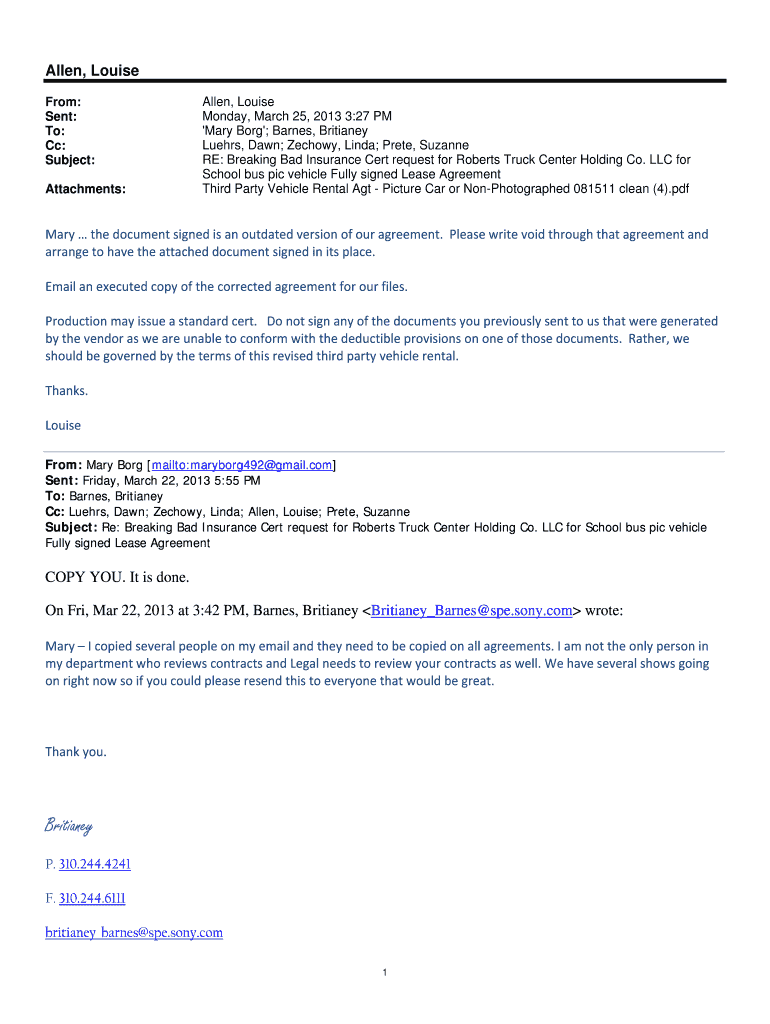 Allen, Louise

From: Allen, Louise
Sent: Monday, March 25, 2013 3:27 PM
To: 'Mary Borg'; Barnes, Britianey
Cc: Luehrs, Dawn; Zechowy, Linda; Prete, Suzanne
Subject: RE: Breaking Bad Insurance Cert request for Roberts Truck Center Holding Co. LLC for School bus pic vehicle Fully signed Lease Agreement
Attachments: Third Party Vehicle Rental Agt - Picture Car or Non-Photographed 081511 clean (4).pdf

Mary … the document signed is an outdated version of our agreement. Please write void through that agreement and arrange to have the attached document signed in its place.

Email an executed copy of the corrected agreement for our files.

Production may issue a standard cert. Do not sign any of the documents you previously sent to us that were generated by the vendor as we are unable to conform with the deductible provisions on one of those documents. Rather, we should be governed by the terms of this revised third party vehicle rental.

Thanks.

Louise

From: Mary Borg [mailto:maryborg492@gmail.com]
Sent: Friday, March 22, 2013 5:55 PM
To: Barnes, Britianey
Cc: Luehrs, Dawn; Zechowy, Linda; Allen, Louise; Prete, Suzanne
Subject: Re: Breaking Bad Insurance Cert request for Roberts Truck Center Holding Co. LLC for School bus pic vehicle Fully signed Lease Agreement

COPY YOU. It is done.

On Fri, Mar 22, 2013 at 3:42 PM, Barnes, Britianey <Britianey_Barnes@spe.sony.com> wrote:

Mary – I copied several people on my email and they need to be copied on all agreements. I am not the only person in my department who reviews contracts and Legal needs to review your contracts as well. We have several shows going on right now so if you could please resend this to everyone that would be great.

Thank you.

Britianey

P. 310.244.4241

F. 310.244.6111

britianey_barnes@spe.sony.com

1